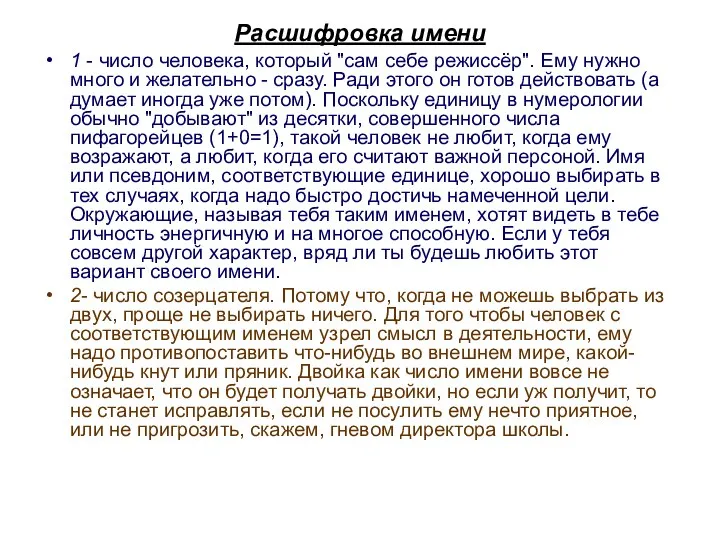 Расшифровка имени

• 1 - число человека, который "сам себе режиссёр". Ему нужно много и желательно - сразу. Ради этого он готов действовать (а думает иногда уже потом). Поскольку единицу в нумерологии обычно "добывают" из десятки, совершенного числа пифагорейцев (1+0=1), такой человек не любит, когда ему возражают, а любит, когда его считают важной персоной. Имя или псевдоним, соответствующие единице, хорошо выбирать в тех случаях, когда надо быстро достичь намеченной цели. Окружающие, называя тебя таким именем, хотят видеть в тебе личность энергичную и на многое способную. Если у тебя совсем другой характер, вряд ли ты будешь любить этот вариант своего имени.

• 2- число созерцателя. Потому что, когда не можешь выбрать из двух, проще не выбирать ничего. Для того чтобы человек с соответствующим именем узрел смысл в деятельности, ему надо противопоставить что-нибудь во внешнем мире, какой-нибудь кнут или пряник. Двойка как число имени вовсе не означает, что он будет получать двойки, но если уж получит, то не станет исправлять, если не посулить ему нечто приятное, или не пригрозить, скажем, гневом директора школы.